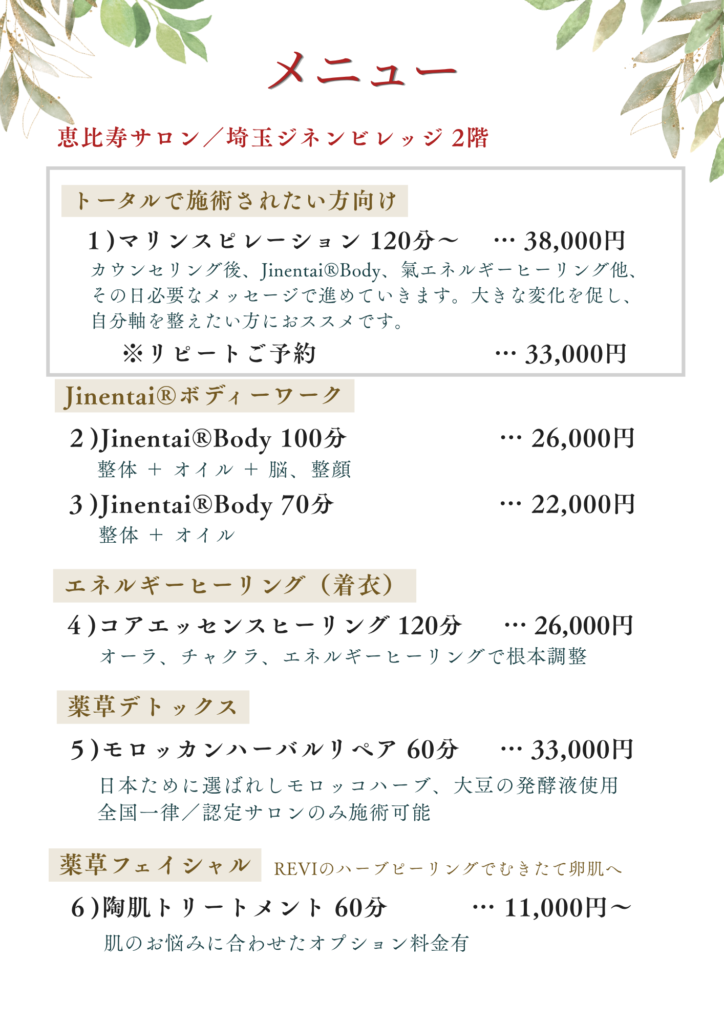 メニュー

恵比寿サロン／埼玉ジネンビレッジ 2階

トータルで施術されたい方向け

1）マリンスピレーション 120分～ … 38,000円
カウンセリング後、Jinentai®Body、氣エネルギーヒーリング他、その日必要なメッセージで進めていきます。大きな変化を促し、自分軸を整えたい方におススメです。
※リピートご予約 … 33,000円

Jinentai®ボディーワーク

2）Jinentai®Body 100分 … 26,000円
整体 ＋ オイル ＋ 脳、整顔

3）Jinentai®Body 70分 … 22,000円
整体 ＋ オイル

エネルギーヒーリング（着衣）

4）コアエッセンスヒーリング 120分 … 26,000円
オーラ、チャクラ、エネルギーヒーリングで根本調整

薬草デトックス

5）モロッカンハーバルリペア 60分 … 33,000円
日本ために選ばれしモロッコハーブ、大豆の発酵液使用
全国一律／認定サロンのみ施術可能

薬草フェイシャル REVIのハーブピーリングでむきたて卵肌へ

6）陶肌トリートメント 60分 … 11,000円～
肌のお悩みに合わせたオプション料金有